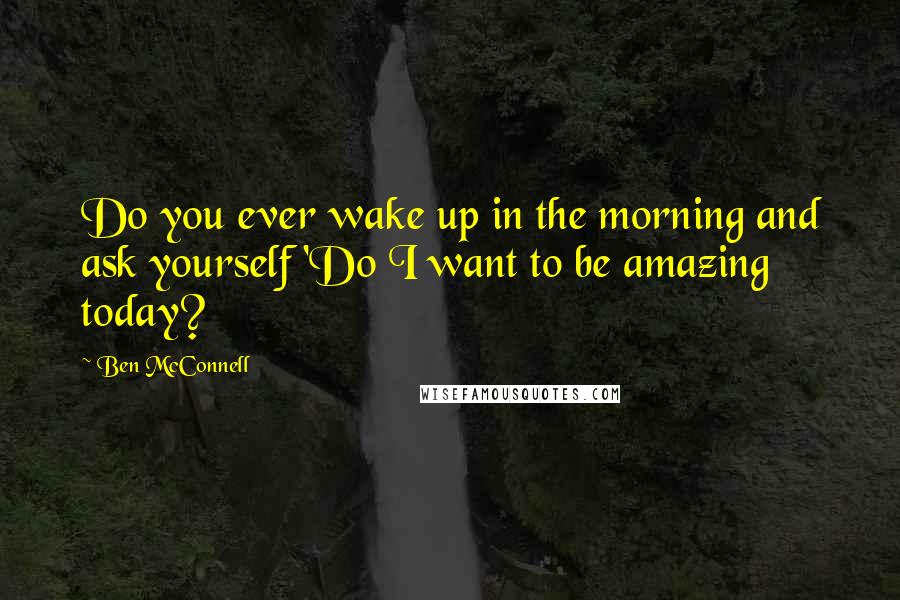 Do you ever wake up in the morning and ask yourself 'Do I want to be amazing today?

~ Ben McConnell

WISEFAMOUSQUOTES.COM